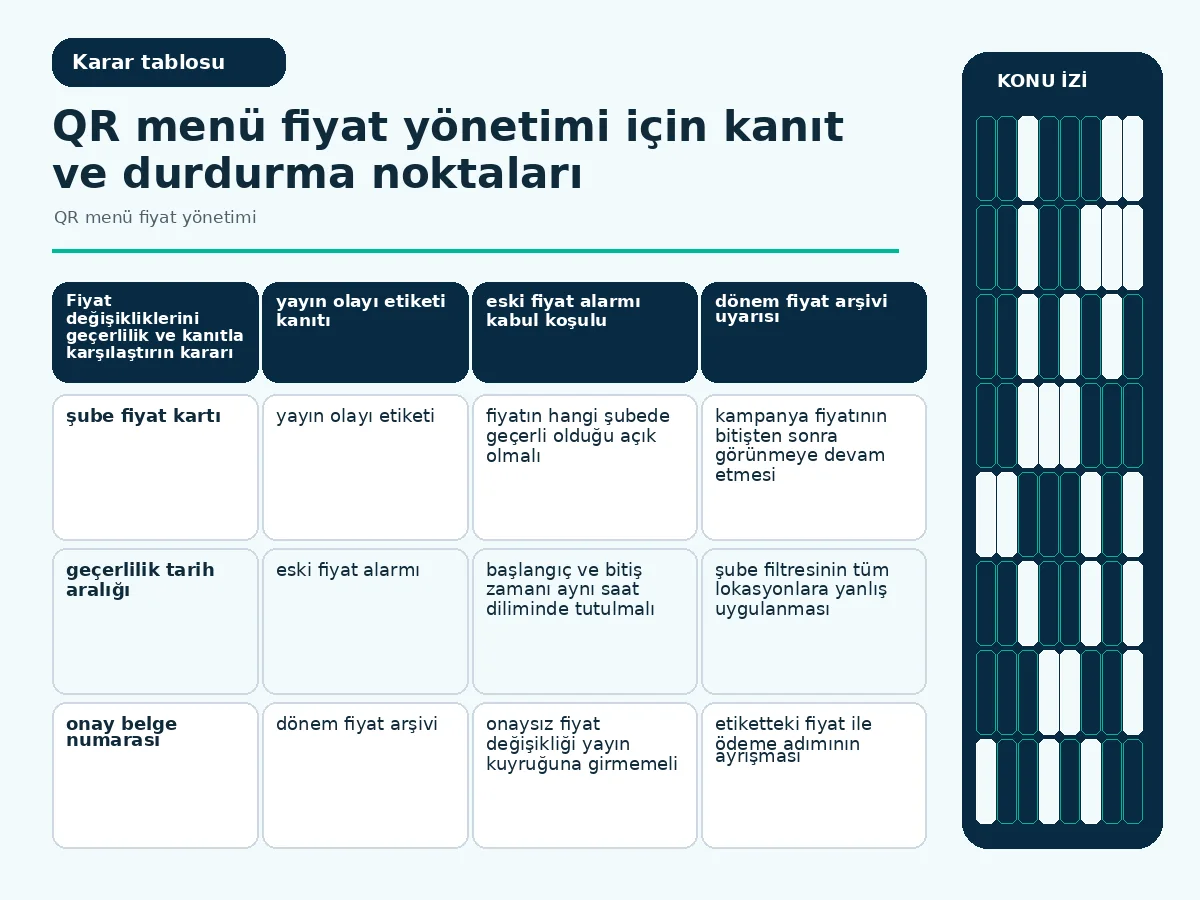 Karar tablosu

QR menü fiyat yönetimi için kanıt ve durdurma noktaları

QR menü fiyat yönetimi

| Fiyat değişikliklerini geçerlilik ve kanıtla karşılaştırın kararı | yayın olayı etiketi kanıtı | eski fiyat alarmı kabul koşulu | dönem fiyat arşivi uyarısı |
|---|---|---|---|
| şube fiyat kartı | yayın olayı etiketi | fiyatın hangi şubede geçerli olduğu açık olmalı | kampanya fiyatının bitişten sonra görünmeye devam etmesi |
| geçerlilik tarih aralığı | eski fiyat alarmı | başlangıç ve bitiş zamanı aynı saat diliminde tutulmalı | şube filtresinin tüm lokasyonlara yanlış uygulanması |
| onay belge numarası | dönem fiyat arşivi | onaysız fiyat değişikliği yayın kuyruğuna girmemeli | etiketteki fiyat ile ödeme adımının ayrışması |

KONU İZİ